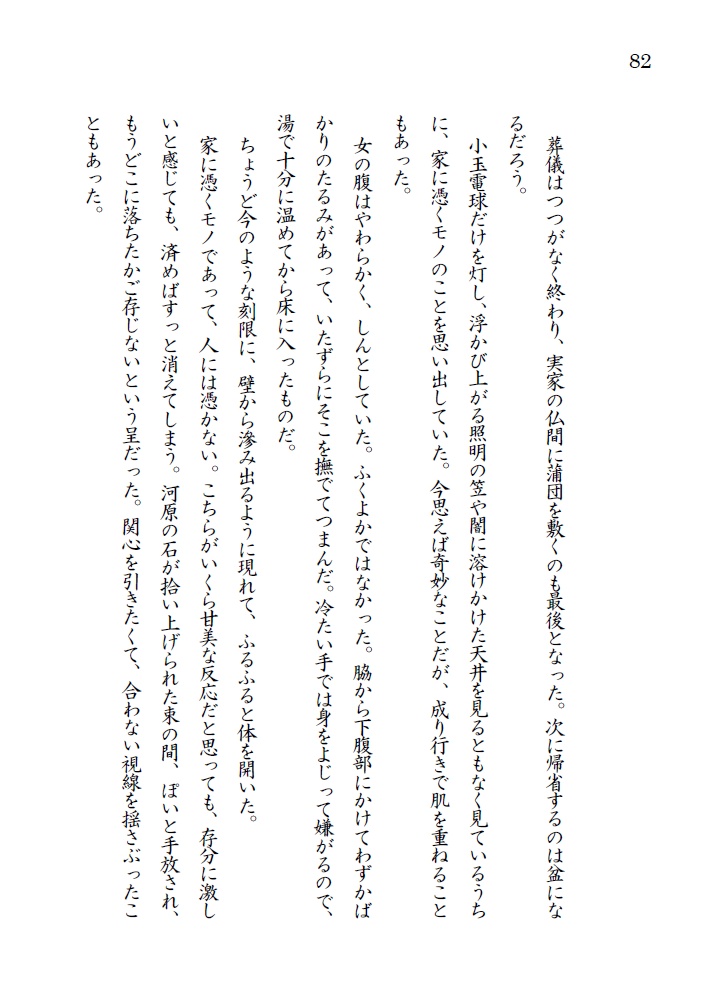 82

葬儀はつつがなく終わり、実家の仏間に蒲団を敷くのも最後となった。次に帰省するのは盆になるだろう。

小玉電球だけを灯し、浮かび上がる照明の笠や闇に溶けかけた天井を見るともなく見ているうちに、家に憑くモノのことを思い出していた。今思えば奇妙なことだが、成り行きで肌を重ねることもあった。

女の腹はやわらかく、しんとしていた。ふくよかではなかった。脇から下腹部にかけてわずかばかりのたるみがあって、いたずらにそこを撫でてつまんだ。冷たい手では身をよじって嫌がるので、湯で十分に温めてから床に入ったものだ。

ちょうど今のような刻限に、壁から滲み出るように現れて、ふるふると体を開いた。

家に憑くモノであって、人には憑かない。こちらがいくら甘美な反応だと思っても、存分に激しいと感じても、済めばすっと消えてしまう。河原の石が拾い上げられた束の間、ぽいと手放され、もうどこに落ちたかご存じないという呈だった。関心を引きたくて、合わない視線を揺さぶったこともあった。